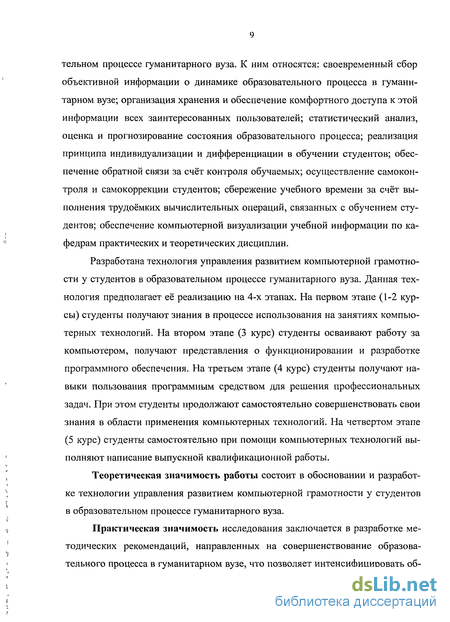 9

тельном процессе гуманитарного вуза. К ним относятся: своевременный сбор объективной информации о динамике образовательного процесса в гуманитарном вузе; организация хранения и обеспечение комфортного доступа к этой информации всех заинтересованных пользователей; статистический анализ, оценка и прогнозирование состояния образовательного процесса; реализация принципа индивидуализации и дифференциации в обучении студентов; обеспечение обратной связи за счёт контроля обучаемых; осуществление самоконтроля и самокоррекции студентов; сбережение учебного времени за счёт выполнения трудоёмких вычислительных операций, связанных с обучением студентов; обеспечение компьютерной визуализации учебной информации по кафедрам практических и теоретических дисциплин.

Разработана технология управления развитием компьютерной грамотности у студентов в образовательном процессе гуманитарного вуза. Данная технология предполагает её реализацию на 4-х этапах. На первом этапе (1-2 курсы) студенты получают знания в процессе использования на занятиях компьютерных технологий. На втором этапе (3 курс) студенты осваивают работу за компьютером, получают представления о функционировании и разработке программного обеспечения. На третьем этапе (4 курс) студенты получают навыки пользования программным средством для решения профессиональных задач. При этом студенты продолжают самостоятельно совершенствовать свои знания в области применения компьютерных технологий. На четвертом этапе (5 курс) студенты самостоятельно при помощи компьютерных технологий выполняют написание выпускной квалификационной работы.

Теоретическая значимость работы состоит в обосновании и разработке технологии управления развитием компьютерной грамотности у студентов в образовательном процессе гуманитарного вуза.

Практическая значимость исследования заключается в разработке методических рекомендаций, направленных на совершенствование образовательного процесса в гуманитарном вузе, что позволяет интенсифицировать об-

dsLib.net
библиотека диссертаций